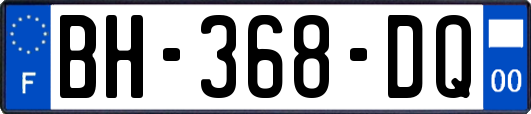 F
BH-368-DQ
00